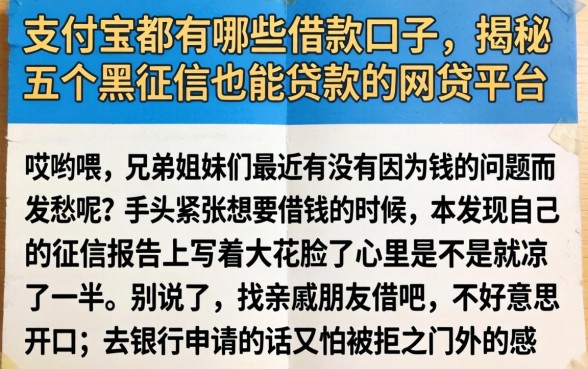 支付宝都有哪些借款口子，揭秘五个黑征信也能贷款的网贷平台

哎哟喂，兄弟姐妹们最近有没有因为钱的问题而发愁呢？手头紧张想要借钱的时候，本发现自己的征信报告上写着大花脸了心里是不是就凉了一半。别说了，找亲戚朋友借吧，不好意思开口；去银行申请的话又怕被拒之门外的感